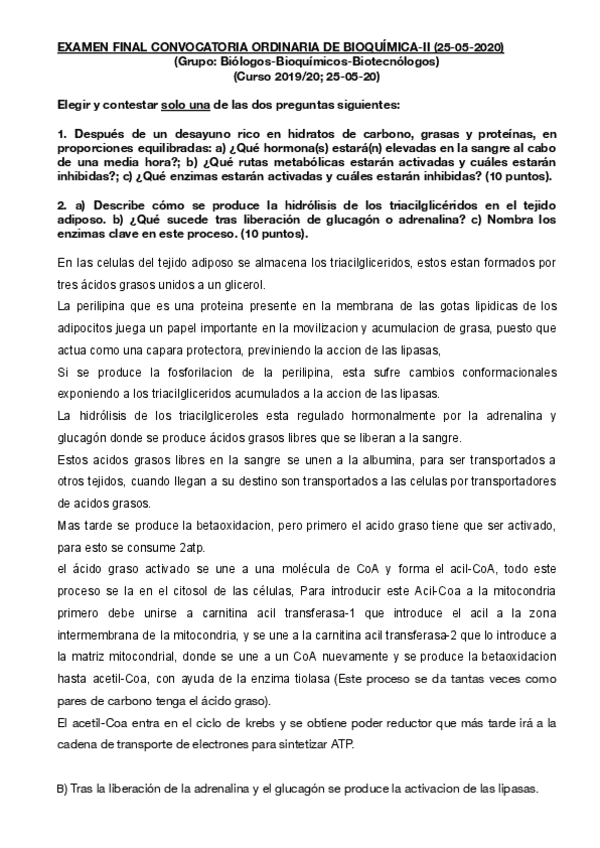 EXAMEN FINAL CONVOCATORIA ORDINARIA DE BIOQUÍMICA-II (25-05-2020)
(Grupo: Biólogos-Bioquímicos-Biotecnólogos)
(Curso 2019/20; 25-05-20)

Elegir y contestar solo una de las dos preguntas siguientes:

1. Después de un desayuno rico en hidratos de carbono, grasas y proteínas, en proporciones equilibradas: a) ¿Qué hormona(s) estará(n) elevadas en la sangre al cabo de una media hora?; b) ¿Qué rutas metabólicas estarán activadas y cuáles estarán inhibidas?; c) ¿Qué enzimas estarán activadas y cuáles estarán inhibidas? (10 puntos).

2. a) Describe cómo se produce la hidrólisis de los triacilglicéridos en el tejido adiposo. b) ¿Qué sucede tras liberación de glucagón o adrenalina? c) Nombra los enzimas clave en este proceso. (10 puntos).

En las celulas del tejido adiposo se almacena los triacilgliceridos, estos estan formados por tres ácidos grasos unidos a un glicerol.
La perilipina que es una proteina presente en la membrana de las gotas lipidicas de los adipocitos juega un papel importante en la movilizacion y acumulacion de grasa, puesto que actua como una capara protectora, previniendo la accion de las lipasas,
Si se produce la fosforilacion de la perilipina, esta sufre cambios conformacionales exponiendo a los triacilgliceridos acumulados a la accion de las lipasas.
La hidrólisis de los triacilgliceroles esta regulado hormonalmente por la adrenalina y glucagón donde se produce ácidos grasos libres que se liberan a la sangre.
Estos acidos grasos libres en la sangre se unen a la albumina, para ser transportados a otros tejidos, cuando llegan a su destino son transportados a las celulas por transportadores de acidos grasos.
Mas tarde se produce la betaoxidacion, pero primero el acido graso tiene que ser activado, para esto se consume 2atp.
el ácido graso activado se une a una molécula de CoA y forma el acil-CoA, todo este proceso se la en el citosol de las células, Para introducir este Acil-Coa a la mitocondria primero debe unirse a carnitina acil transferasa-1 que introduce el acil a la zona intermembrana de la mitocondria, y se une a la carnitina acil transferasa-2 que lo introduce a la matriz mitocondrial, donde se une a un CoA nuevamente y se produce la betaoxidacion hasta acetil-Coa, con ayuda de la enzima tiolasa (Este proceso se da tantas veces como pares de carbono tenga el ácido graso).
El acetil-Coa entra en el ciclo de krebs y se obtiene poder reductor que más tarde irá a la cadena de transporte de electrones para sintetizar ATP.

B) Tras la liberación de la adrenalina y el glucagón se produce la activacion de las lipasas.